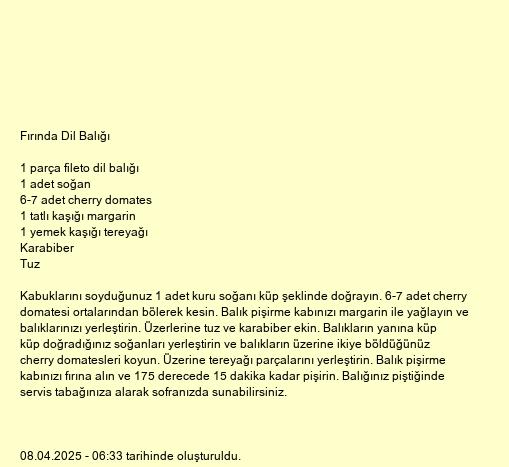 Fırında Dil Balığı

1 parça fileto dil balığı
1 adet soğan
6-7 adet cherry domates
1 tatlı kaşığı margarin
1 yemek kaşığı tereyağı
Karabiber
Tuz

Kabuklarını soyduğunuz 1 adet kuru soğanı küp şeklinde doğrayın. 6-7 adet cherry domatesi ortalarından bölerek kesin. Balık pişirme kabınızı margarin ile yağlayın ve balıklarınızı yerleştirin. Üzerlerine tuz ve karabiber ekin. Balıkların yanına küp küp doğradığınız soğanları yerleştirin ve balıkların üzerine ikiye böldüğünüz cherry domatesleri koyun. Üzerine tereyağı parçalarını yerleştirin. Balık pişirme kabınızı fırına alın ve 175 derecede 15 dakika kadar pişirin. Balığınız piştiğinde servis tabağınıza alarak sofranızda sunabilirsiniz.

08.04.2025 - 06:33 tarihinde oluşturuldu.